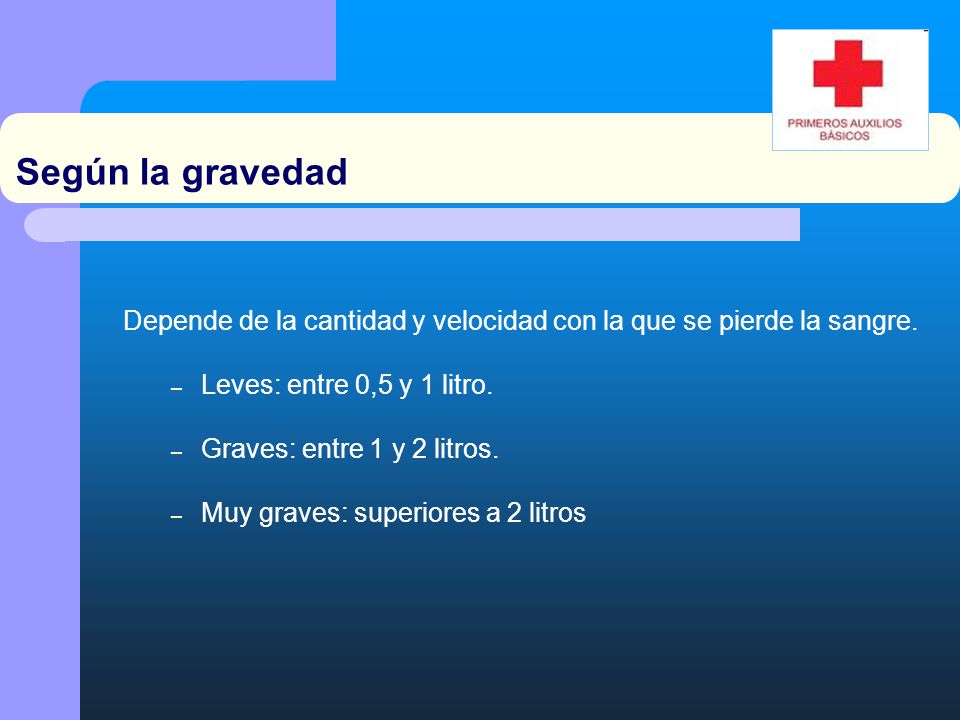 PRIMEROS AUXILIOS BÁSICOS

Según la gravedad

Depende de la cantidad y velocidad con la que se pierde la sangre.

– Leves: entre 0,5 y 1 litro.

– Graves: entre 1 y 2 litros.

– Muy graves: superiores a 2 litros